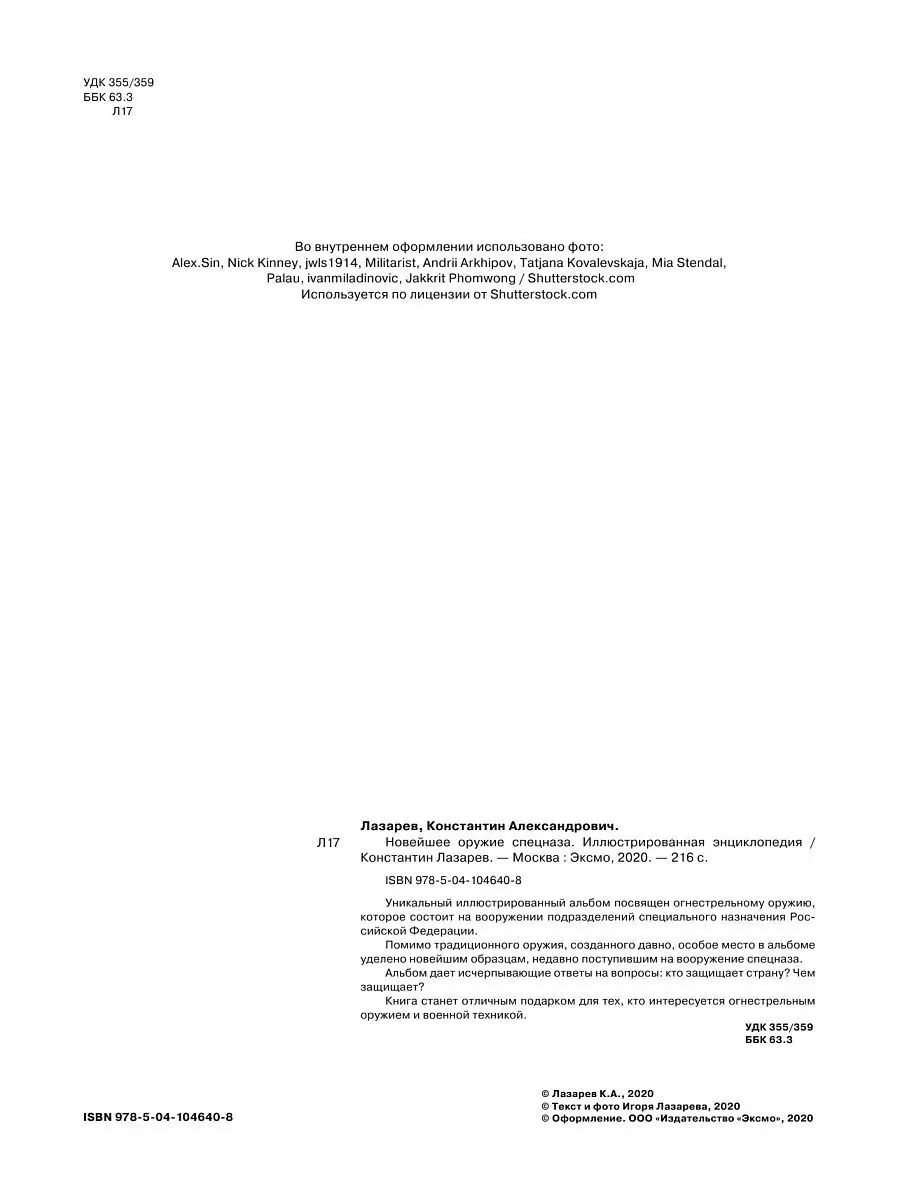 УДК 355/359
ББК 63.3
Л17

Во внутреннем оформлении использовано фото:
Alex.Sin, Nick Kinney, jwls1914, Militarist, Andrii Arkhipov, Tatjana Kovalevskaja, Mia Stendal, Palau, ivanmiladinovic, Jakkrit Phomwong / Shutterstock.com
Используется по лицензии от Shutterstock.com

Лазарев, Константин Александрович.
Л17 Новейшее оружие спецназа. Иллюстрированная энциклопедия / Константин Лазарев. — Москва : Эксмо, 2020. — 216 с.

ISBN 978-5-04-104640-8

Уникальный иллюстрированный альбом посвящен огнестрельному оружию, которое состоит на вооружении подразделений специального назначения Российской Федерации.

Помимо традиционного оружия, созданного давно, особое место в альбоме уделено новейшим образцам, недавно поступившим на вооружение спецназа.

Альбом дает исчерпывающие ответы на вопросы: кто защищает страну? Чем защищает?

Книга станет отличным подарком для тех, кто интересуется огнестрельным оружием и военной техникой.

УДК 355/359
ББК 63.3

ISBN 978-5-04-104640-8

© Лазарев К.А., 2020
© Текст и фото Игоря Лазарева, 2020
© Оформление. ООО «Издательство «Эксмо», 2020